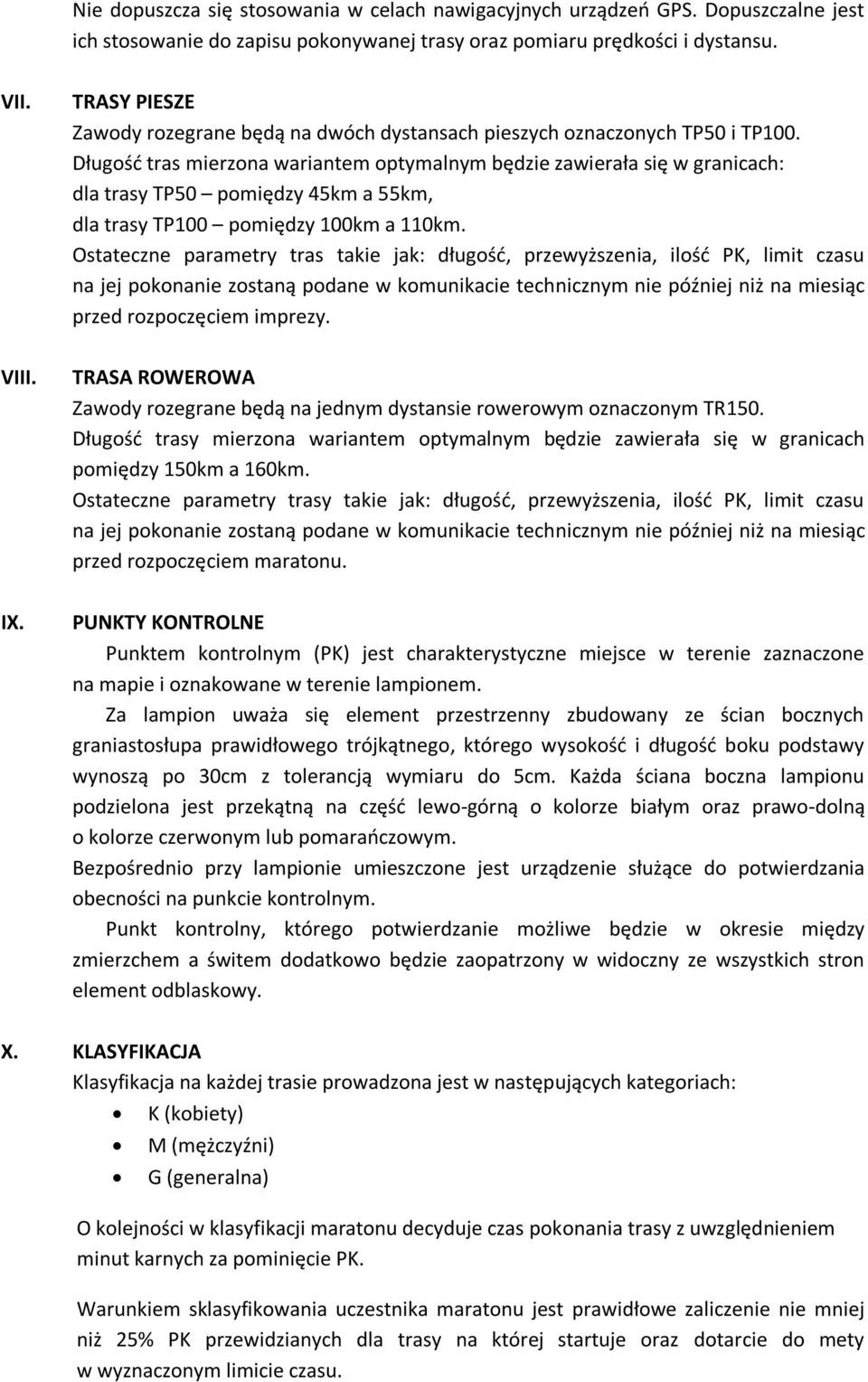 Nie dopuszcza się stosowania w celach nawigacyjnych urządzeń GPS. Dopuszczalne jest ich stosowanie do zapisu pokonywanej trasy oraz pomiaru prędkości i dystansu.

VII. TRASY PIESZE
Zawody rozegrane będą na dwóch dystansach pieszych oznaczonych TP50 i TP100.
Długość tras mierzona wariantem optymalnym będzie zawierała się w granicach:
dla trasy TP50 – pomiędzy 45km a 55km,
dla trasy TP100 – pomiędzy 100km a 110km.
Ostateczne parametry tras takie jak: długość, przewyższenia, ilość PK, limit czasu na jej pokonanie zostaną podane w komunikacie technicznym nie później niż na miesiąc przed rozpoczęciem imprezy.

VIII. TRASA ROWEROWA
Zawody rozegrane będą na jednym dystansie rowerowym oznaczonym TR150.
Długość trasy mierzona wariantem optymalnym będzie zawierała się w granicach pomiędzy 150km a 160km.
Ostateczne parametry trasy takie jak: długość, przewyższenia, ilość PK, limit czasu na jej pokonanie zostaną podane w komunikacie technicznym nie później niż na miesiąc przed rozpoczęciem maratonu.

IX. PUNKTY KONTROLNE
Punktem kontrolnym (PK) jest charakterystyczne miejsce w terenie zaznaczone na mapie i oznakowane w terenie lampionem.
Za lampion uważa się element przestrzenny zbudowany ze ścian bocznych graniastosłupa prawidłowego trójkątnego, którego wysokość i długość boku podstawy wynoszą po 30cm z tolerancją wymiaru do 5cm. Każda ściana boczna lampionu podzielona jest przekątną na część lewo-górną o kolorze białym oraz prawo-dolną o kolorze czerwonym lub pomarańczowym.
Bezpośrednio przy lampionie umieszczone jest urządzenie służące do potwierdzania obecności na punkcie kontrolnym.
Punkt kontrolny, którego potwierdzanie możliwe będzie w okresie między zmierzchem a świtem dodatkowo będzie zaopatrzony w widoczny ze wszystkich stron element odblaskowy.

X. KLASYFIKACJA
Klasyfikacja na każdej trasie prowadzona jest w następujących kategoriach:
• K (kobiety)
• M (mężczyźni)
• G (generalna)

O kolejności w klasyfikacji maratonu decyduje czas pokonania trasy z uwzględnieniem minut karnych za pominięcie PK.

Warunkiem sklasyfikowania uczestnika maratonu jest prawidłowe zaliczenie nie mniej niż 25% PK przewidzianych dla trasy na której startuje oraz dotarcie do mety w wyznaczonym limicie czasu.